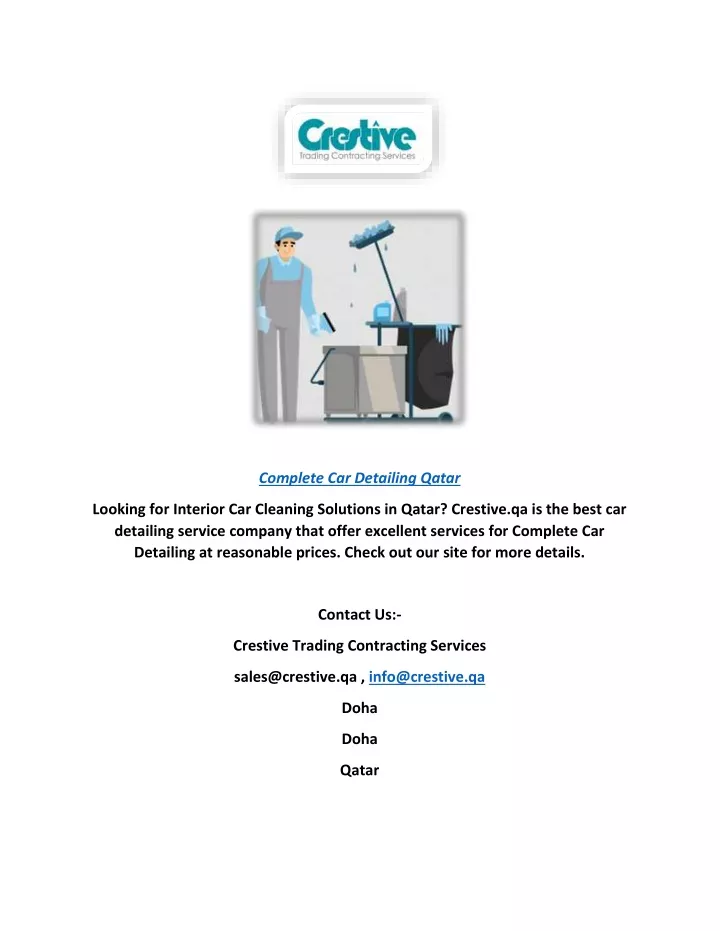 Crestive
Trading Contracting Services

Complete Car Detailing Qatar

Looking for Interior Car Cleaning Solutions in Qatar? Crestive.qa is the best car detailing service company that offer excellent services for Complete Car Detailing at reasonable prices. Check out our site for more details.

Contact Us:-

Crestive Trading Contracting Services

sales@crestive.qa , info@crestive.qa

Doha

Doha

Qatar